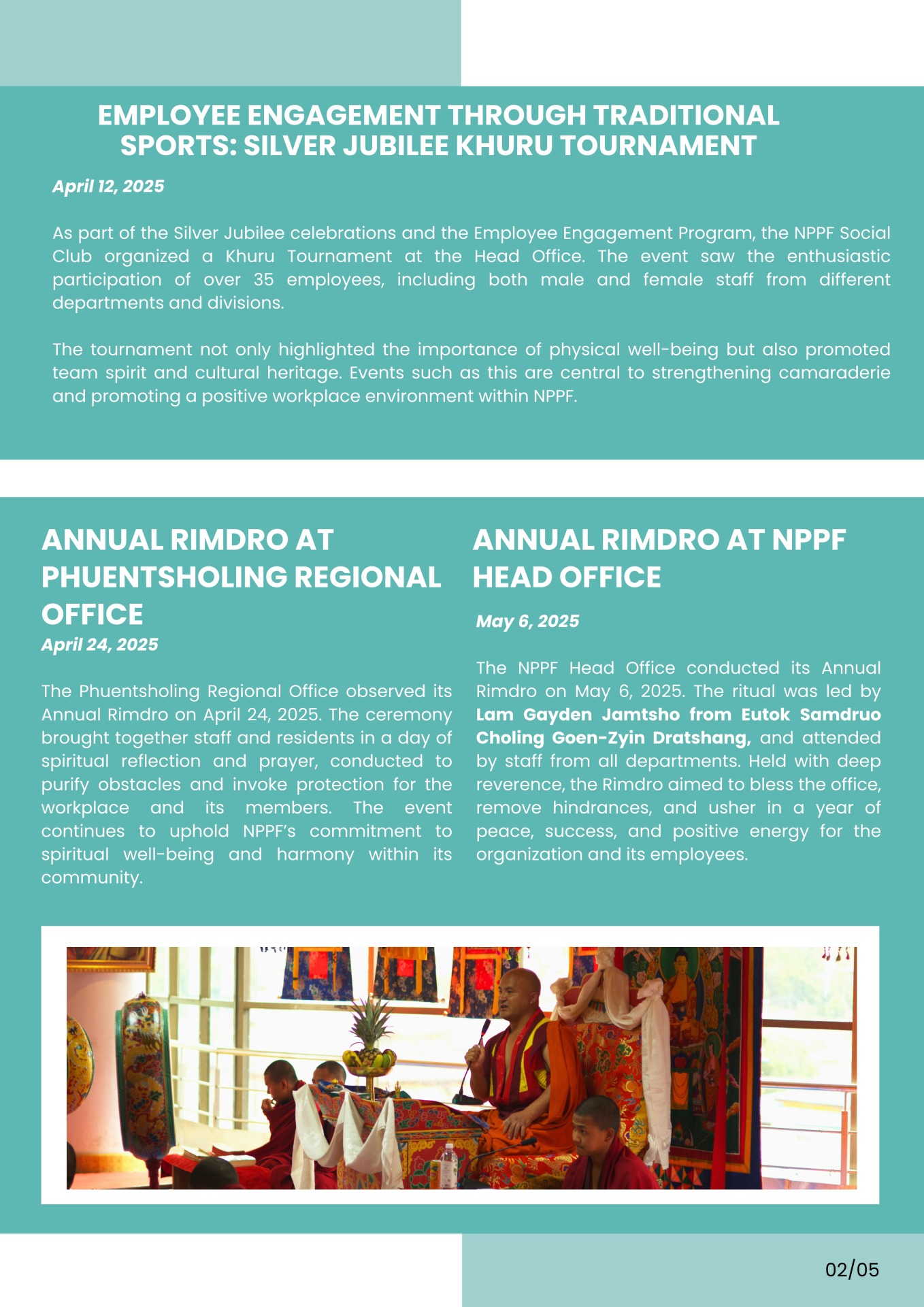 EMPLOYEE ENGAGEMENT THROUGH TRADITIONAL SPORTS: SILVER JUBILEE KHURU TOURNAMENT

April 12, 2025

As part of the Silver Jubilee celebrations and the Employee Engagement Program, the NPPF Social Club organized a Khuru Tournament at the Head Office. The event saw the enthusiastic participation of over 35 employees, including both male and female staff from different departments and divisions.

The tournament not only highlighted the importance of physical well-being but also promoted team spirit and cultural heritage. Events such as this are central to strengthening camaraderie and promoting a positive workplace environment within NPPF.

ANNUAL RIMDRO AT PHUENTSHOLING REGIONAL OFFICE

April 24, 2025

The Phuentsholing Regional Office observed its Annual Rimdro on April 24, 2025. The ceremony brought together staff and residents in a day of spiritual reflection and prayer, conducted to purify obstacles and invoke protection for the workplace and its members. The event continues to uphold NPPF's commitment to spiritual well-being and harmony within its community.

ANNUAL RIMDRO AT NPPF HEAD OFFICE

May 6, 2025

The NPPF Head Office conducted its Annual Rimdro on May 6, 2025. The ritual was led by Lam Gayden Jamtsho from Eutok Samdruo Choling Goen-Zyin Dratshang, and attended by staff from all departments. Held with deep reverence, the Rimdro aimed to bless the office, remove hindrances, and usher in a year of peace, success, and positive energy for the organization and its employees.

02/05